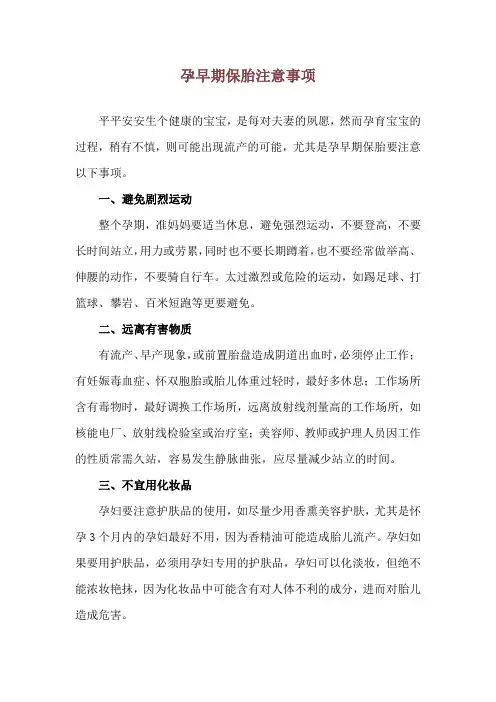 孕早期保胎注意事项

平平安安生个健康的宝宝，是每对夫妻的夙愿，然而孕育宝宝的过程，稍有不慎，则可能出现流产的可能，尤其是孕早期保胎要注意以下事项。

一、避免剧烈运动

整个孕期，准妈妈要适当休息，避免强烈运动，不要登高，不要长时间站立，用力或劳累，同时也不要长期蹲着，也不要经常做举高、伸腰的动作，不要骑自行车。太过激烈或危险的运动，如踢足球、打篮球、攀岩、百米短跑等更要避免。

二、远离有害物质

有流产、早产现象，或前置胎盘造成阴道出血时，必须停止工作；有妊娠毒血症、怀双胞胎或胎儿体重过轻时，最好多休息；工作场所含有毒物时，最好调换工作场所，远离放射线剂量高的工作场所，如核能电厂、放射线检验室或治疗室；美容师、教师或护理人员因工作的性质常需久站，容易发生静脉曲张，应尽量减少站立的时间。

三、不宜用化妆品

孕妇要注意护肤品的使用，如尽量少用香熏美容护肤，尤其是怀孕 3 个月内的孕妇最好不用，因为香精油可能造成胎儿流产。孕妇如果要用护肤品，必须用孕妇专用的护肤品，孕妇可以化淡妆，但绝不能浓妆艳抹，因为化妆品中可能含有对人体不利的成分，进而对胎儿造成危害。